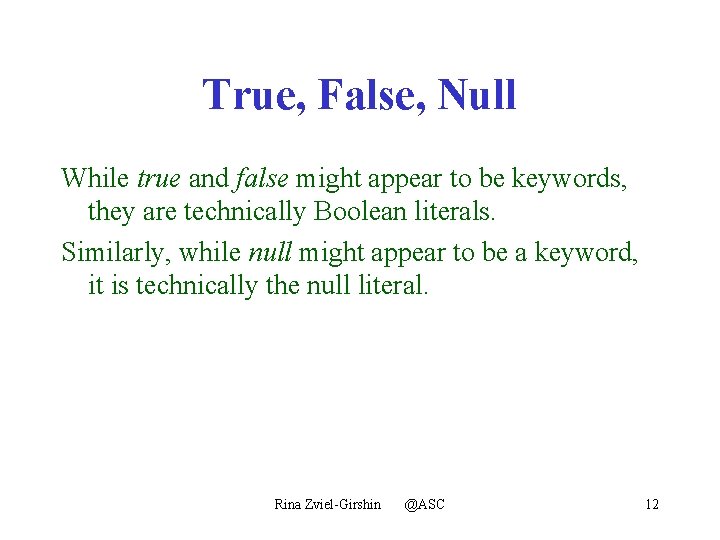 True, False, Null

While true and false might appear to be keywords, they are technically Boolean literals.

Similarly, while null might appear to be a keyword, it is technically the null literal.

Rina Zviel-Girshin @ASC

12